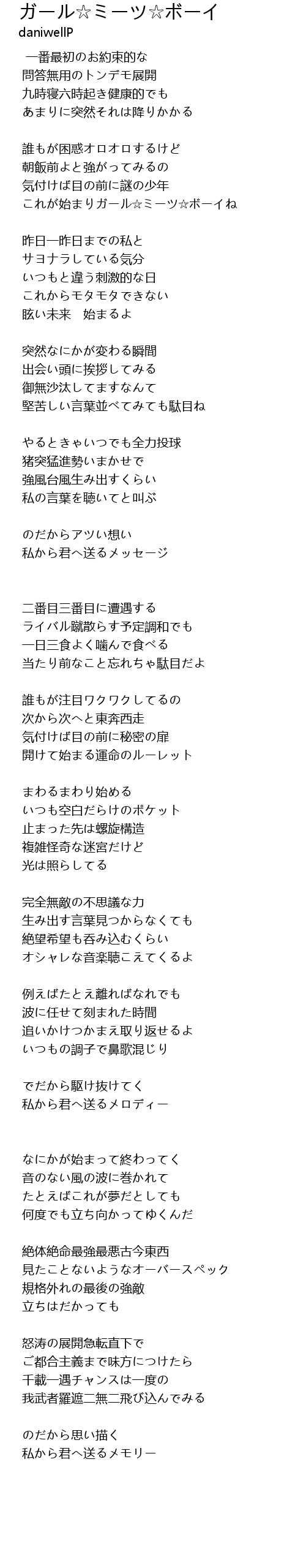 ガール☆ミーツ☆ボーイ
daniwellP

一番最初のお約束的な
問答無用のトンデモ展開
九時寝六時起き健康的でも
あまりに突然それは降りかかる

誰もが困惑オロオロするけど
朝飯前よと強がってみるの
気付けば目の前に謎の少年
これが始まりガール☆ミーツ☆ボーイね

昨日一昨日までの私と
サヨナラしている気分
いつもと違う刺激的な日
これからモタモタできない
眩い未来　始まるよ

突然なにかが変わる瞬間
出会い頭に挨拶してみる
御無沙汰してますなんて
堅苦しい言葉並べてみても駄目ね

やるときゃいつでも全力投球
猪突猛進勢いまかせで
強風台風生み出すくらい
私の言葉を聴いてと叫ぶ

のだからアツい想い
私から君へ送るメッセージ

二番目三番目に遭遇する
ライバル蹴散らす予定調和でも
一日三食よく噛んで食べる
当たり前なこと忘れちゃ駄目だよ

誰もが注目ワクワクしてるの
次から次へと東奔西走
気付けば目の前に秘密の扉
開けて始まる運命のルーレット

まわるまわり始める
いつも空白だらけのポケット
止まった先は螺旋構造
複雑怪奇な迷宮だけど
光は照らしてる

完全無敵の不思議な力
生み出す言葉見つからなくても
絶望希望も呑み込むくらい
オシャレな音楽聴こえてくるよ

例えばたとえ離ればなれでも
波に任せて刻まれた時間
追いかけつかまえ取り返せるよ
いつもの調子で鼻歌混じり

でだから駆け抜けてく
私から君へ送るメロディー

なにかが始まって終わってく
音のない風の波に巻かれて
たとえばこれが夢だとしても
何度でも立ち向かってゆくんだ

絶体絶命最強最悪古今東西
見たことないようなオーバースペック
規格外れの最後の強敵
立ちはだかっても

怒涛の展開急転直下で
ご都合主義まで味方につけたら
千載一遇チャンスは一度の
我武者羅遮二無二飛び込んでみる

のだから思い描く
私から君へ送るメモリー